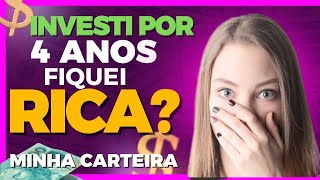 INVESTI POR 4 ANOS FIQUEI RICA?

MINHA CARTEIRA